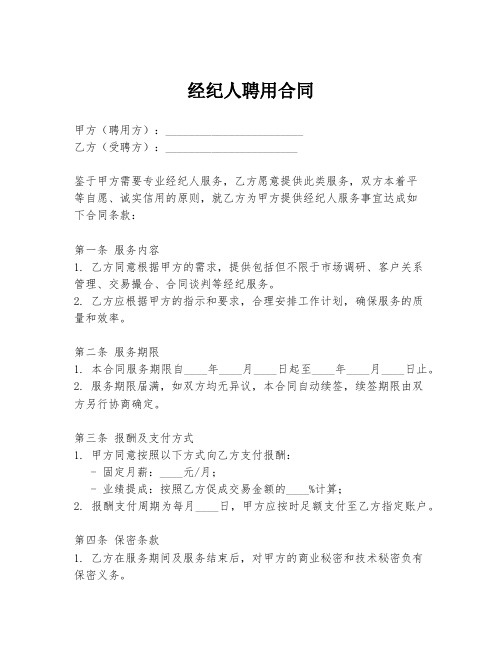 经纪人聘用合同

甲方（聘用方）：________________________
乙方（受聘方）：________________________

鉴于甲方需要专业经纪人服务，乙方愿意提供此类服务，双方本着平等自愿、诚实信用的原则，就乙方为甲方提供经纪人服务事宜达成如下合同条款：

第一条 服务内容
1. 乙方同意根据甲方的需求，提供包括但不限于市场调研、客户关系管理、交易撮合、合同谈判等经纪服务。
2. 乙方应根据甲方的指示和要求，合理安排工作计划，确保服务的质量和效率。

第二条 服务期限
1. 本合同服务期限自____年____月____日起至____年____月____日止。
2. 服务期限届满，如双方均无异议，本合同自动续签，续签期限由双方另行协商确定。

第三条 报酬及支付方式
1. 甲方同意按照以下方式向乙方支付报酬：
- 固定月薪：____元/月；
- 业绩提成：按照乙方促成交易金额的____%计算；
2. 报酬支付周期为每月____日，甲方应按时足额支付至乙方指定账户。

第四条 保密条款
1. 乙方在服务期间及服务结束后，对甲方的商业秘密和技术秘密负有保密义务。